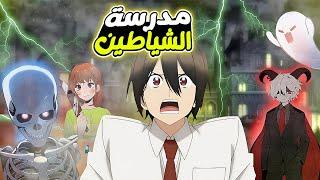 مدرسة
الشياطين